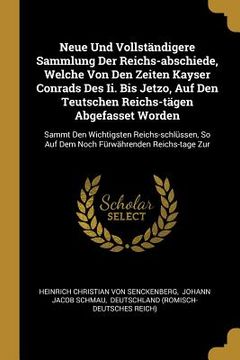 Neue Und Vollständigere Sammlung Der Reichs-abschiede, Welche Von Den Zeiten Kayser Conrads Des Ii. Bis Jetzo, Auf Den Teutschen Reichs-tägen Abgefasset Worden

Sammt Den Wichtigsten Reichs-schlüssen, So Auf Dem Noch Fürwährenden Reichs-tage Zur

Scholar SELECT

HEINRICH CHRISTIAN VON SENCKENBERG, JOHANN JACOB SCHMAU, DEUTSCHLAND (ROMISCH-DEUTSCHES REICH)